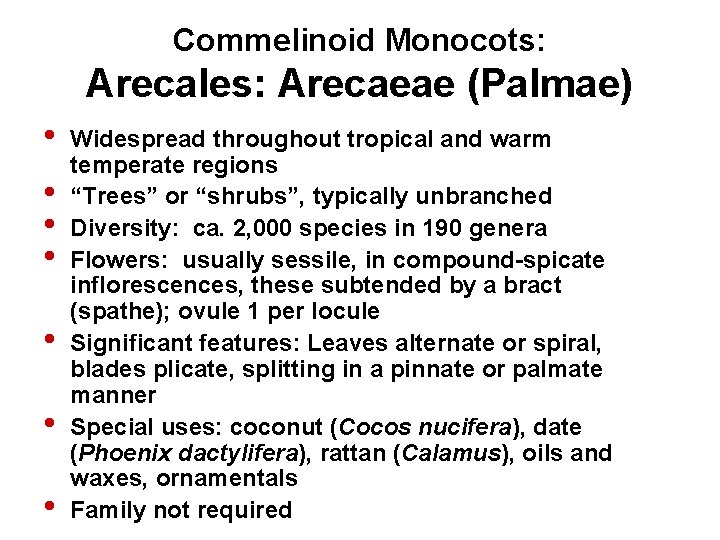 Commelinoid Monocots:
Arecales: Arecaeae (Palmae)

• Widespread throughout tropical and warm temperate regions
• "Trees" or "shrubs", typically unbranched
• Diversity: ca. 2,000 species in 190 genera
• Flowers: usually sessile, in compound-spicate inflorescences, these subtended by a bract (spathe); ovule 1 per locule
• Significant features: Leaves alternate or spiral, blades plicate, splitting in a pinnate or palmate manner
• Special uses: coconut (Cocos nucifera), date (Phoenix dactylifera), rattan (Calamus), oils and waxes, ornamentals
• Family not required